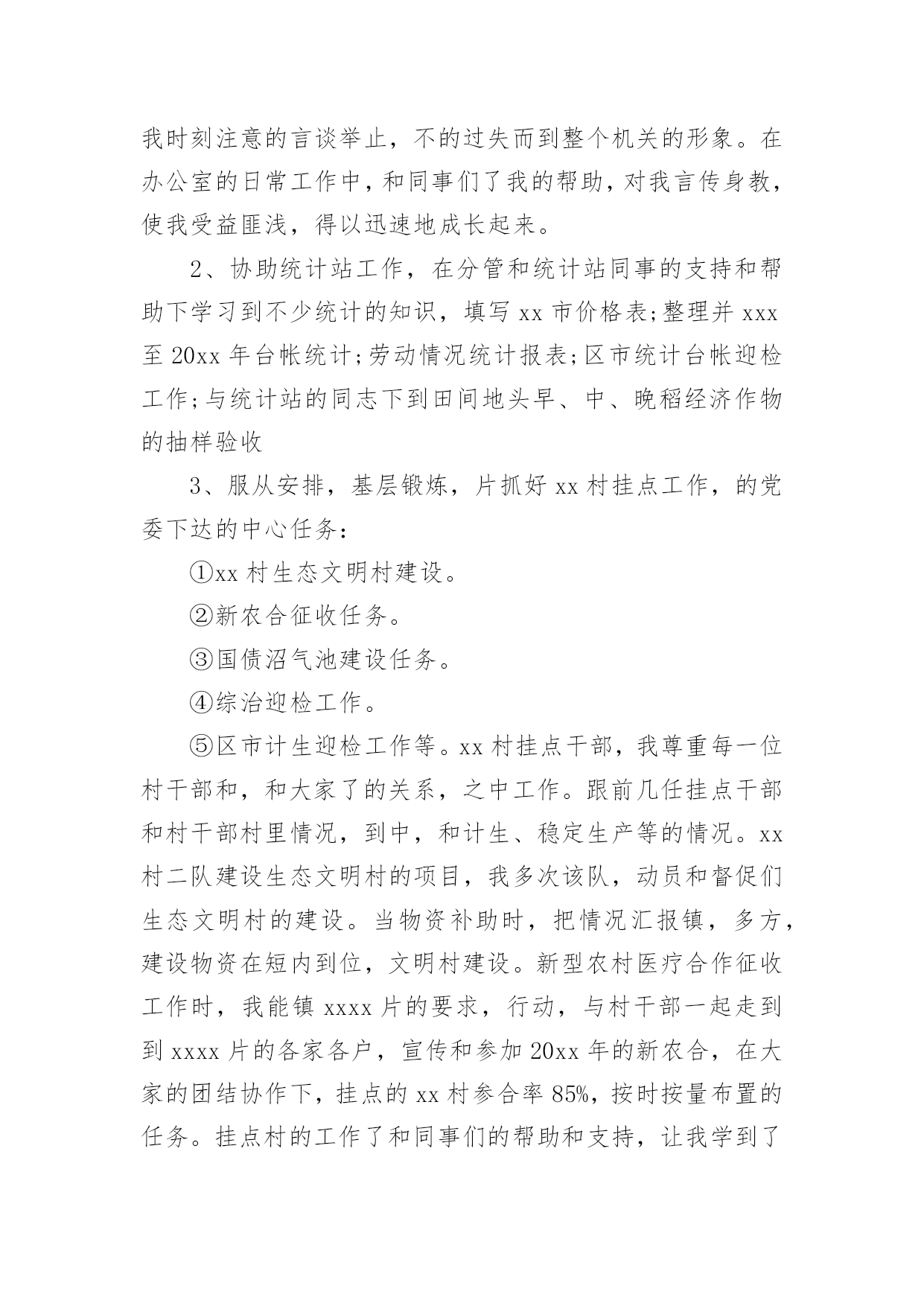 我时刻注意的言谈举止，不的过失而到整个机关的形象。在办公室的日常工作中，和同事们了我的帮助，对我言传身教，使我受益匪浅，得以迅速地成长起来。

2、协助统计站工作，在分管和统计站同事的支持和帮助下学习到不少统计的知识，填写 xx 市价格表;整理并 xxx 至 20xx 年台帐统计;劳动情况统计报表;区市统计台帐迎检工作;与统计站的同志下到田间地头早、中、晚稻经济作物的抽样验收

3、服从安排，基层锻炼，片抓好 xx 村挂点工作，的党委下达的中心任务:

①xx 村生态文明村建设。

②新农合征收任务。

③国债沼气池建设任务。

④综治迎检工作。

⑤区市计生迎检工作等。xx 村挂点干部，我尊重每一位村干部和，和大家了的关系，之中工作。跟前几任挂点干部和村干部村里情况，到中，和计生、稳定生产等的情况。xx 村二队建设生态文明村的项目，我多次该队，动员和督促们生态文明村的建设。当物资补助时，把情况汇报镇，多方，建设物资在短内到位，文明村建设。新型农村医疗合作征收工作时，我能镇 xxxx 片的要求，行动，与村干部一起走到到 xxxx 片的各家各户，宣传和参加 20xx 年的新农合，在大家的团结协作下，挂点的 xx 村参合率 85%，按时按量布置的任务。挂点村的工作了和同事们的帮助和支持，让我学到了